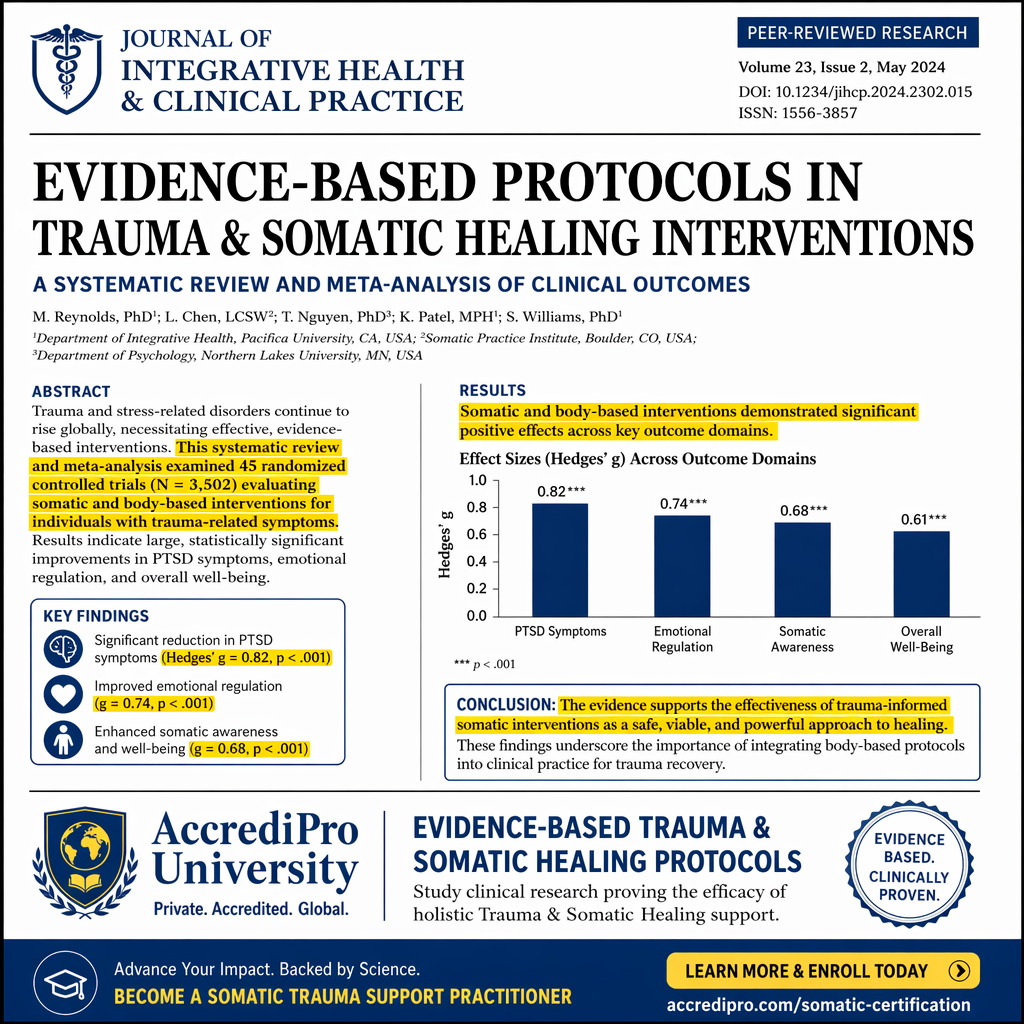 JOURNAL OF
INTEGRATIVE HEALTH
& CLINICAL PRACTICE

PEER-REVIEWED RESEARCH
Volume 23, Issue 2, May 2024
DOI: 10.1234/jihcp.2024.2302.015
ISSN: 1556-3857

EVIDENCE-BASED PROTOCOLS IN TRAUMA & SOMATIC HEALING INTERVENTIONS

A SYSTEMATIC REVIEW AND META-ANALYSIS OF CLINICAL OUTCOMES

M. Reynolds, PhD$^{1}$; L. Chen, LCSW$^{2}$; T. Nguyen, PhD$^{3}$; K. Patel, MPH$^{1}$; S. Williams, PhD$^{1}$

$^{1}$Department of Integrative Health, Pacifica University, CA, USA; $^{2}$Somatic Practice Institute, Boulder, CO, USA;
$^{3}$Department of Psychology, Northern Lakes University, MN, USA

ABSTRACT

Trauma and stress-related disorders continue to rise globally, necessitating effective, evidence-based interventions. This systematic review and meta-analysis examined 45 randomized controlled trials (N = 3,502) evaluating somatic and body-based interventions for individuals with trauma-related symptoms. Results indicate large, statistically significant improvements in PTSD symptoms, emotional regulation, and overall well-being.

KEY FINDINGS

Significant reduction in PTSD symptoms (Hedges' g = 0.82, p < .001)

Improved emotional regulation (g = 0.74, p < .001)

Enhanced somatic awareness and well-being (g = 0.68, p < .001)

RESULTS

Somatic and body-based interventions demonstrated significant positive effects across key outcome domains.

Effect Sizes (Hedges' g) Across Outcome Domains

Hedges' g
1.0
0.8
0.6
0.4
0.2
0.0

0.82***
0.74***
0.68***
0.61***

PTSD Symptoms
Emotional Regulation
Somatic Awareness
Overall Well-Being

*** p < .001

CONCLUSION: The evidence supports the effectiveness of trauma-informed somatic interventions as a safe, viable, and powerful approach to healing. These findings underscore the importance of integrating body-based protocols into clinical practice for trauma recovery.

AccrediPro University
Private. Accredited. Global.

EVIDENCE-BASED TRAUMA & SOMATIC HEALING PROTOCOLS
Study clinical research proving the efficacy of holistic Trauma & Somatic Healing support.

EVIDENCE BASED. CLINICALLY PROVEN.

Advance Your Impact. Backed by Science.
BECOME A SOMATIC TRAUMA SUPPORT PRACTITIONER

LEARN MORE & ENROLL TODAY
accredipro.com/somatic-certification